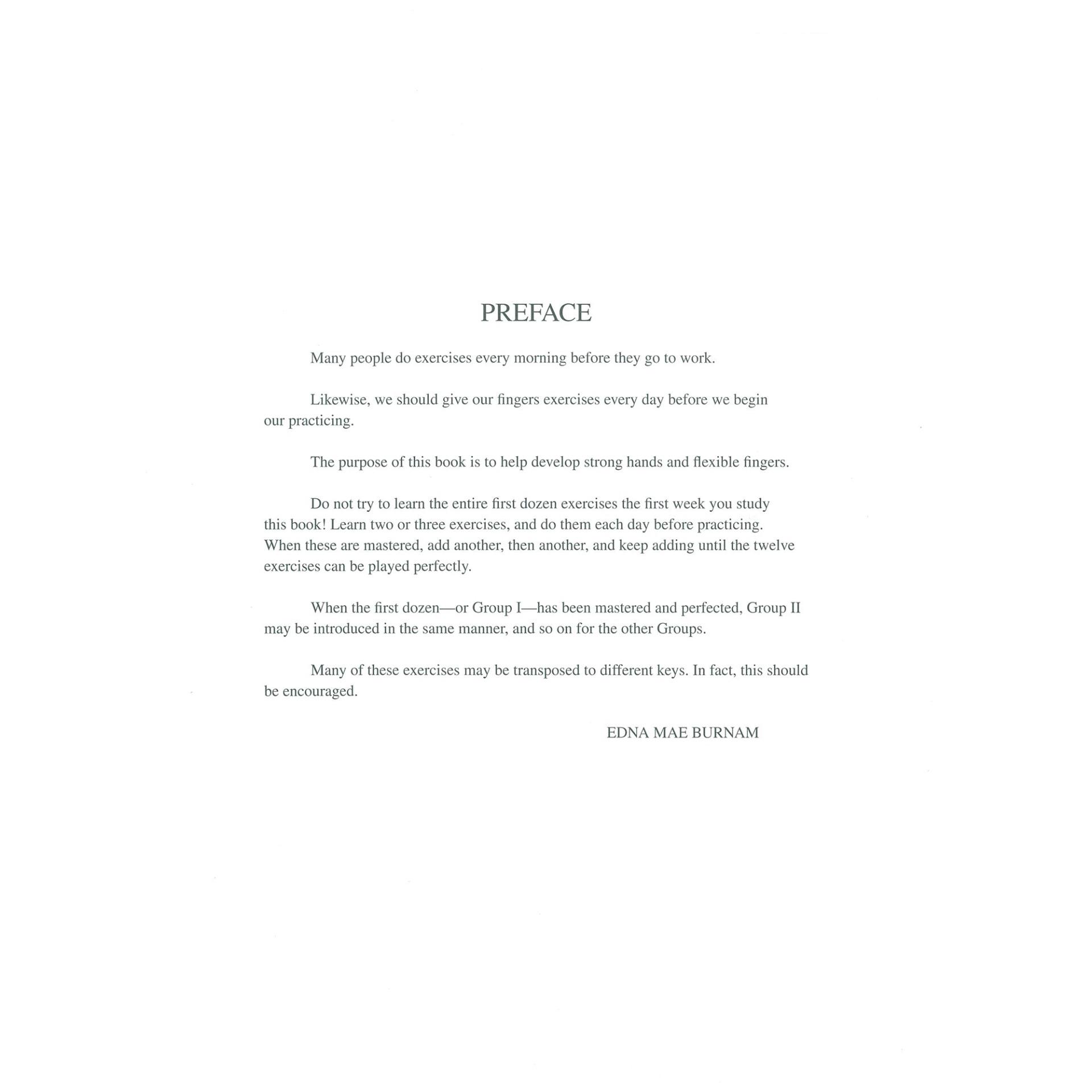 PREFACE

Many people do exercises every morning before they go to work.

Likewise, we should give our fingers exercises every day before we begin our practicing.

The purpose of this book is to help develop strong hands and flexible fingers.

Do not try to learn the entire first dozen exercises the first week you study this book! Learn two or three exercises, and do them each day before practicing. When these are mastered, add another, then another, and keep adding until the twelve exercises can be played perfectly.

When the first dozen—or Group I—has been mastered and perfected, Group II may be introduced in the same manner, and so on for the other Groups.

Many of these exercises may be transposed to different keys. In fact, this should be encouraged.

EDNA MAE BURNAM